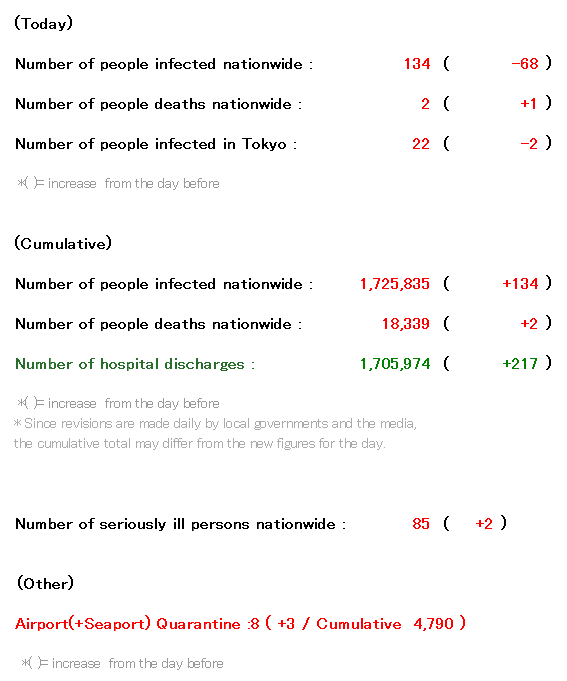 (Today)

Number of people infected nationwide : 134 ( -68 )

Number of people deaths nationwide : 2 ( +1 )

Number of people infected in Tokyo : 22 ( -2 )

※( )= increase from the day before

(Cumulative)

Number of people infected nationwide : 1,725,835 ( +134 )

Number of people deaths nationwide : 18,339 ( +2 )

Number of hospital discharges : 1,705,974 ( +217 )

※( )= increase from the day before
＊Since revisions are made daily by local governments and the media, the cumulative total may differ from the new figures for the day.

Number of seriously ill persons nationwide : 85 ( +2 )

(Other)

Airport(+Seaport) Quarantine :8 ( +3 / Cumulative 4,790 )

※( )= increase from the day before